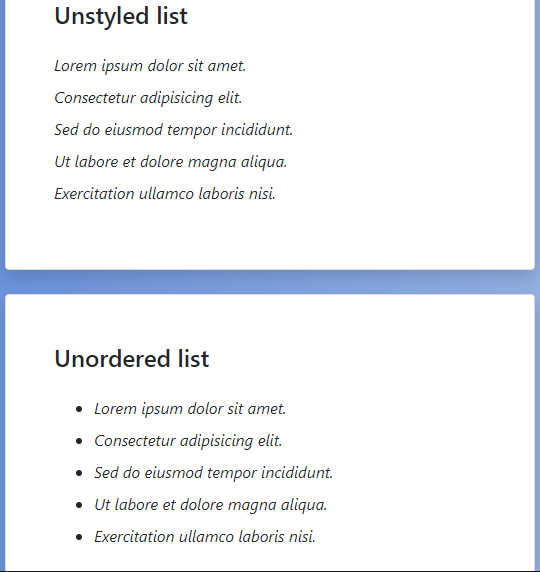 Unstyled list

Lorem ipsum dolor sit amet.

Consectetur adipisicing elit.

Sed do eiusmod tempor incididunt.

Ut labore et dolore magna aliqua.

Exercitation ullamco laboris nisi.

Unordered list

- Lorem ipsum dolor sit amet.
- Consectetur adipisicing elit.
- Sed do eiusmod tempor incididunt.
- Ut labore et dolore magna aliqua.
- Exercitation ullamco laboris nisi.